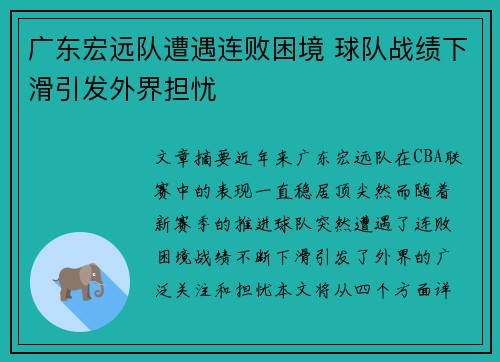 广东宏远队遭遇连败困境 球队战绩下滑引发外界担忧

文章摘要近年来广东宏远队在CBA联赛中的表现一直稳居顶尖然而随着新赛季的推进球队突然遭遇了连败困境战绩不断下滑引发了外界的广泛关注和担忧本文将从四个方面详